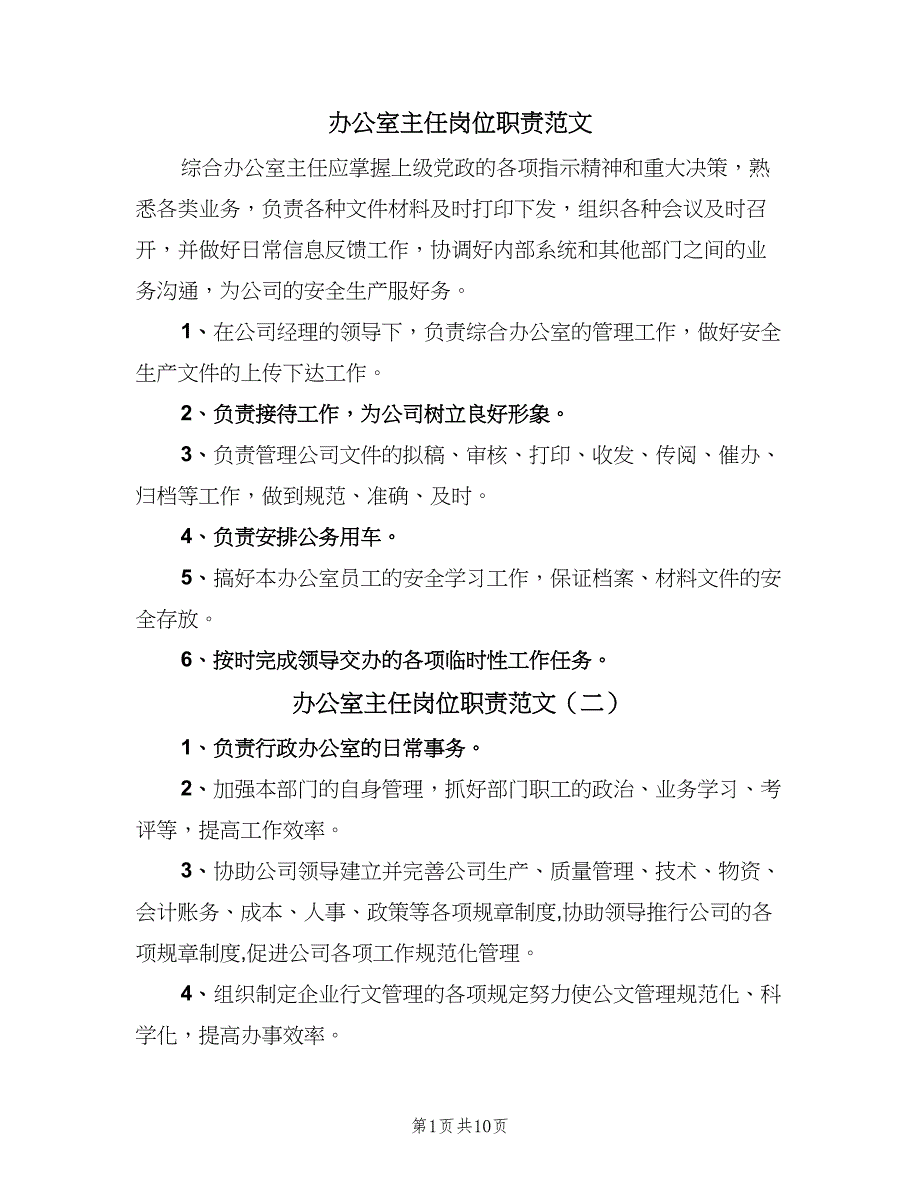 办公室主任岗位职责范文

综合办公室主任应掌握上级党政的各项指示精神和重大决策，熟悉各类业务，负责各种文件材料及时打印下发，组织各种会议及时召开，并做好日常信息反馈工作，协调好内部系统和其他部门之间的业务沟通，为公司的安全生产服好务。

1、在公司经理的领导下，负责综合办公室的管理工作，做好安全生产文件的上传下达工作。

2、负责接待工作，为公司树立良好形象。

3、负责管理公司文件的拟稿、审核、打印、收发、传阅、催办、归档等工作，做到规范、准确、及时。

4、负责安排公务用车。

5、搞好本办公室员工的安全学习工作，保证档案、材料文件的安全存放。

6、按时完成领导交办的各项临时性工作任务。

办公室主任岗位职责范文（二）

1、负责行政办公室的日常事务。

2、加强本部门的自身管理，抓好部门职工的政治、业务学习、考评等，提高工作效率。

3、协助公司领导建立并完善公司生产、质量管理、技术、物资、会计账务、成本、人事、政策等各项规章制度,协助领导推行公司的各项规章制度,促进公司各项工作规范化管理。

4、组织制定企业行文管理的各项规定努力使公文管理规范化、科学化，提高办事效率。

第1页 共10页